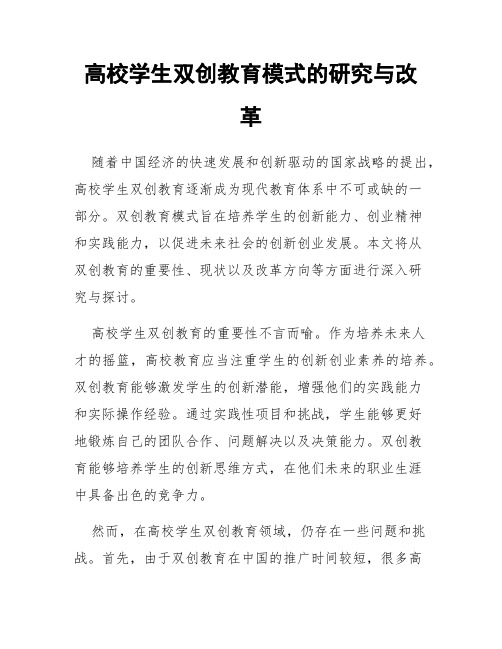 高校学生双创教育模式的研究与改革

随着中国经济的快速发展和创新驱动的国家战略的提出，高校学生双创教育逐渐成为现代教育体系中不可或缺的一部分。双创教育模式旨在培养学生的创新能力、创业精神和实践能力，以促进未来社会的创新创业发展。本文将从双创教育的重要性、现状以及改革方向等方面进行深入研究与探讨。

高校学生双创教育的重要性不言而喻。作为培养未来人才的摇篮，高校教育应当注重学生的创新创业素养的培养。双创教育能够激发学生的创新潜能，增强他们的实践能力和实际操作经验。通过实践性项目和挑战，学生能够更好地锻炼自己的团队合作、问题解决以及决策能力。双创教育能够培养学生的创新思维方式，在他们未来的职业生涯中具备出色的竞争力。

然而，在高校学生双创教育领域，仍存在一些问题和挑战。首先，由于双创教育在中国的推广时间较短，很多高